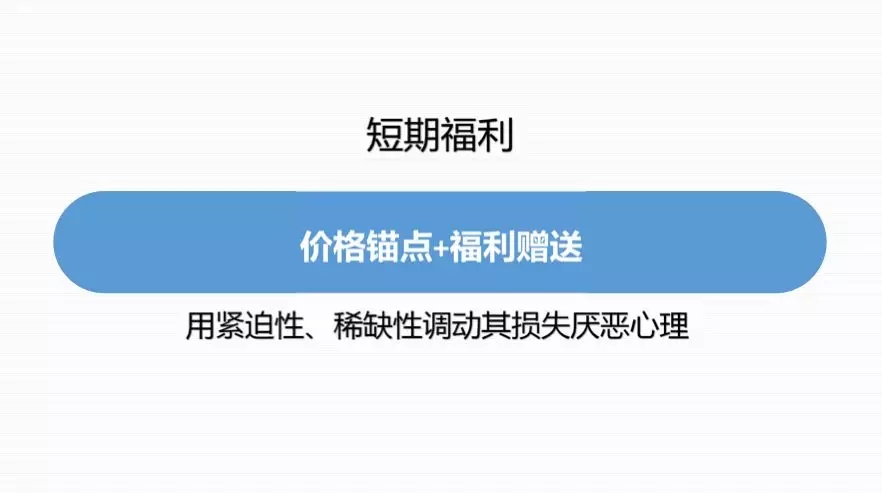 短期福利

价格锚点+福利赠送

用紧迫性、稀缺性调动其损失厌恶心理